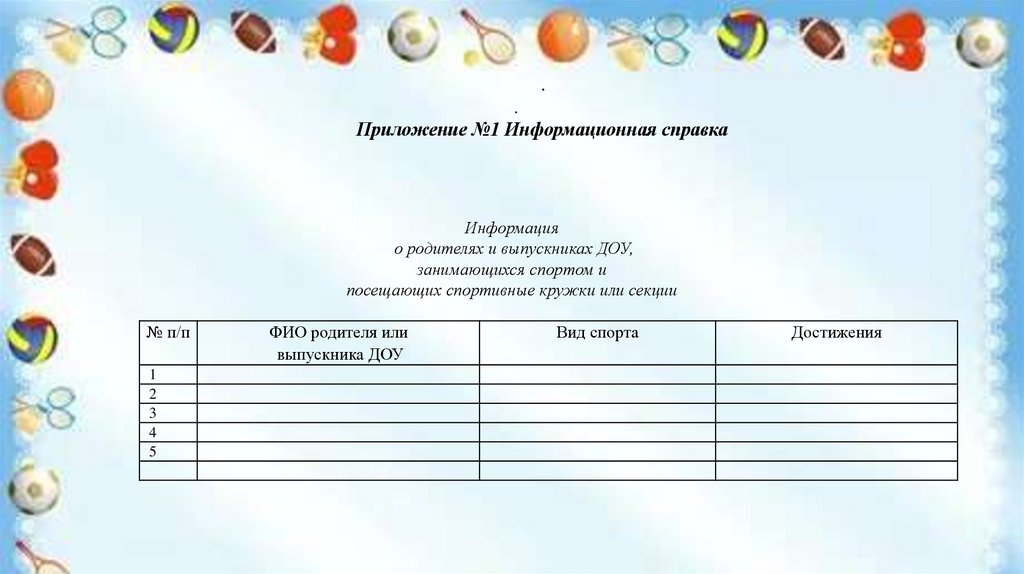 .
.
Приложение №1 Информационная справка

Информация
о родителях и выпускниках ДОУ,
занимающихся спортом и
посещающих спортивные кружки или секции

| № п/п | ФИО родителя или выпускника ДОУ | Вид спорта | Достижения |
|---|---|---|---|
| 1 | | | |
| 2 | | | |
| 3 | | | |
| 4 | | | |
| 5 | | | |
| | | | |